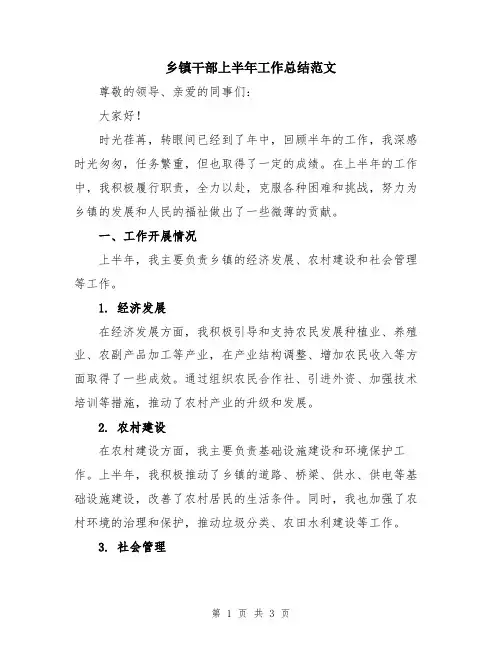 乡镇干部上半年工作总结范文

尊敬的领导、亲爱的同事们:

大家好!

时光荏苒，转眼间已经到了年中，回顾半年的工作，我深感时光匆匆，任务繁重，但也取得了一定的成绩。在上半年的工作中，我积极履行职责，全力以赴，克服各种困难和挑战，努力为乡镇的发展和人民的福祉做出了一些微薄的贡献。

一、工作开展情况

上半年，我主要负责乡镇的经济发展、农村建设和社会管理等工作。

1. 经济发展

在经济发展方面，我积极引导和支持农民发展种植业、养殖业、农副产品加工等产业，在产业结构调整、增加农民收入等方面取得了一些成效。通过组织农民合作社、引进外资、加强技术培训等措施，推动了农村产业的升级和发展。

2. 农村建设

在农村建设方面，我主要负责基础设施建设和环境保护工作。上半年，我积极推动了乡镇的道路、桥梁、供水、供电等基础设施建设，改善了农村居民的生活条件。同时，我也加强了农村环境的治理和保护，推动垃圾分类、农田水利建设等工作。

3. 社会管理

第 1 页 共 3 页